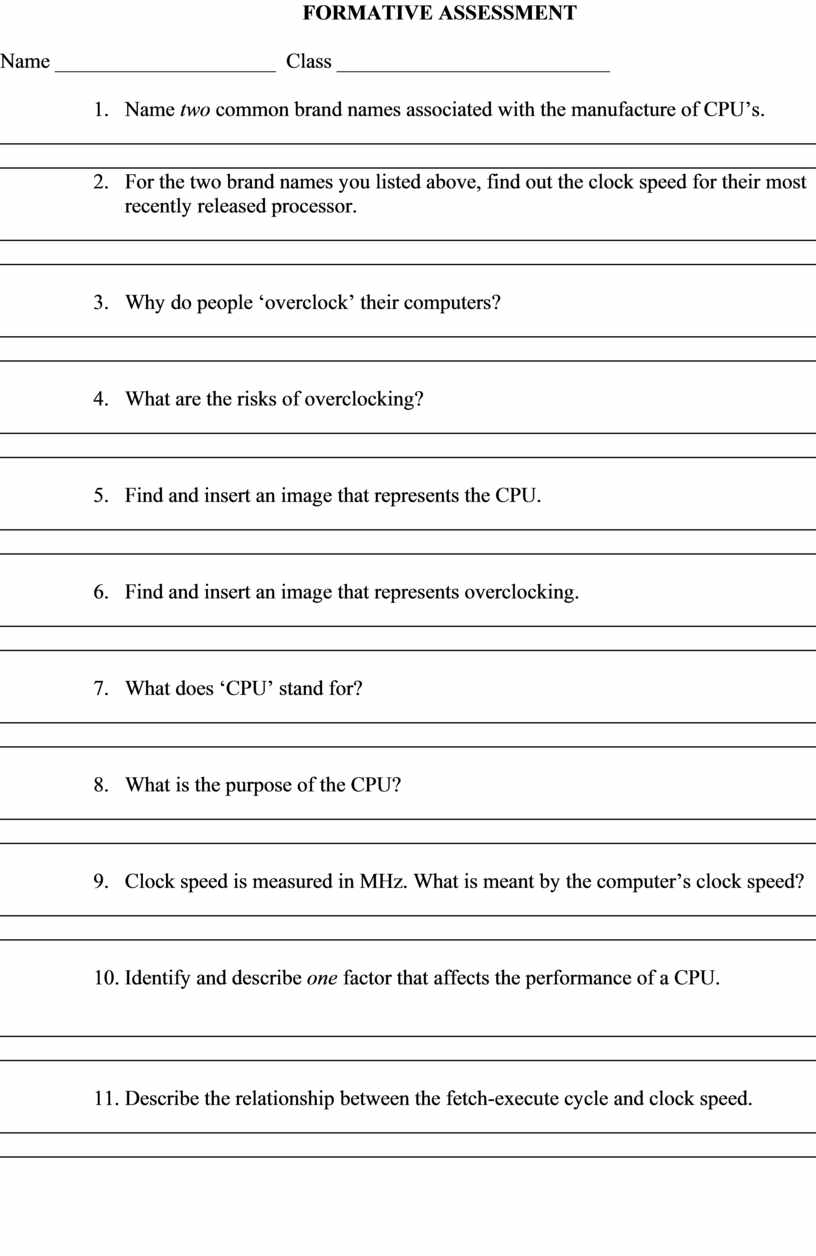 FORMATIVE ASSESSMENT

Name ______________________ Class ___________________________

1. Name two common brand names associated with the manufacture of CPU's.

2. For the two brand names you listed above, find out the clock speed for their most recently released processor.

3. Why do people 'overclock' their computers?

4. What are the risks of overclocking?

5. Find and insert an image that represents the CPU.

6. Find and insert an image that represents overclocking.

7. What does 'CPU' stand for?

8. What is the purpose of the CPU?

9. Clock speed is measured in MHz. What is meant by the computer's clock speed?

10. Identify and describe one factor that affects the performance of a CPU.

11. Describe the relationship between the fetch-execute cycle and clock speed.